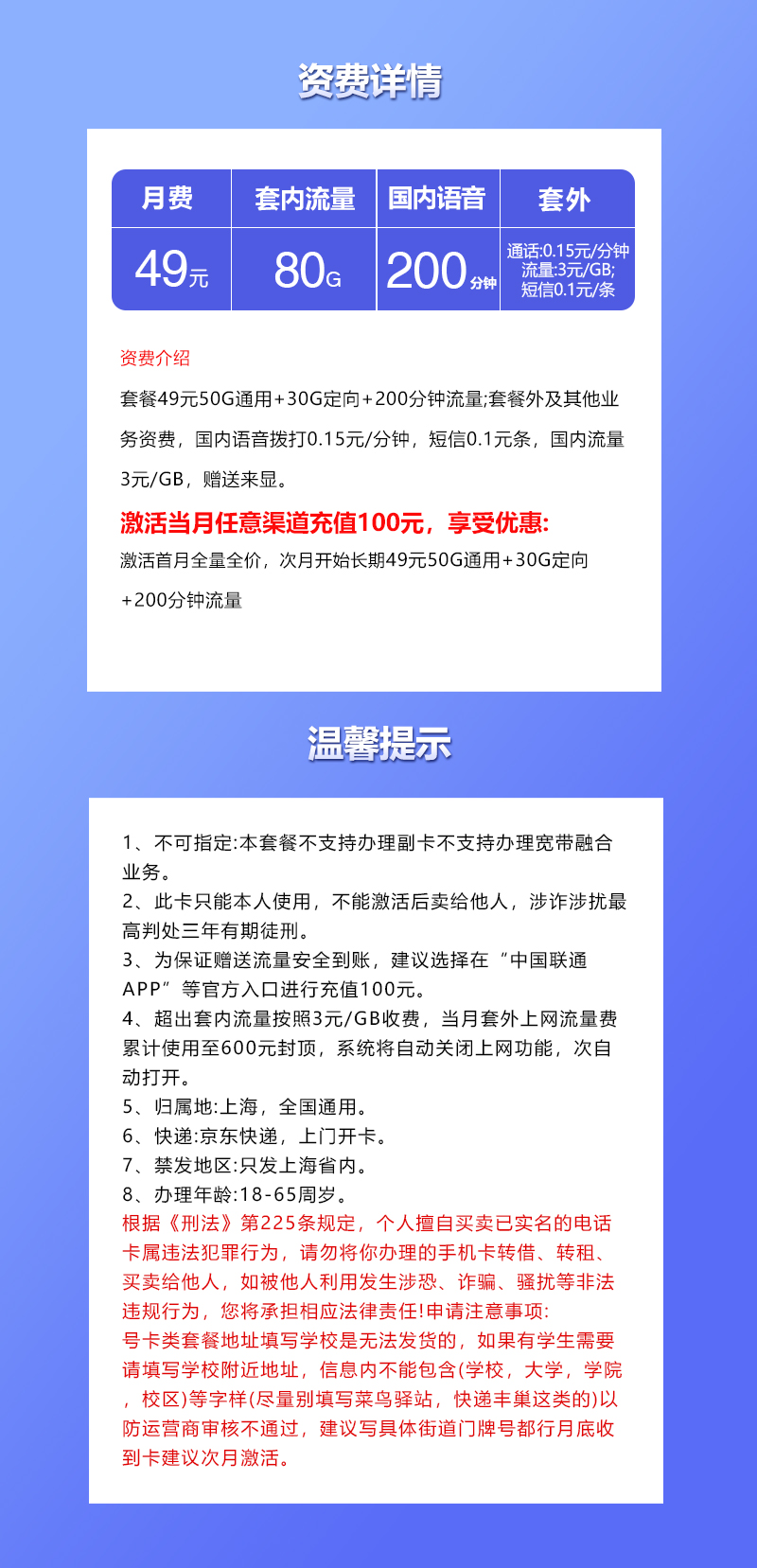 资费详情

| 月费 | 套内流量 | 国内语音 | 套外 |
|---|---|---|---|
| 49元 | 80G | 200分钟 | 通话:0.15元/分钟 流量:3元/GB; 短信0.1元/条 |

资费介绍

套餐49元50G通用+30G定向+200分钟流量;套餐外及其他业务资费，国内语音拨打0.15元/分钟，短信0.1元条，国内流量3元/GB，赠送来显。

激活当月任意渠道充值100元，享受优惠:

激活首月全量全价，次月开始长期49元50G通用+30G定向+200分钟流量

温馨提示

1、不可指定:本套餐不支持办理副卡不支持办理宽带融合业务。
2、此卡只能本人使用，不能激活后卖给他人，涉诈涉扰最高判处三年有期徒刑。
3、为保证赠送流量安全到账，建议选择在“中国联通APP”等官方入口进行充值100元。
4、超出套内流量按照3元/GB收费，当月套外上网流量费累计使用至600元封顶，系统将自动关闭上网功能，次自动打开。
5、归属地:上海，全国通用。
6、快递:京东快递，上门开卡。
7、禁发地区:只发上海省内。
8、办理年龄:18-65周岁。
根据《刑法》第225条规定，个人擅自买卖已实名的电话卡属违法犯罪行为，请勿将你办理的手机卡转借、转租、买卖给他人，如被他人利用发生涉恐、诈骗、骚扰等非法违规行为，您将承担相应法律责任!申请注意事项:
号卡类套餐地址填写学校是无法发货的，如果有学生需要请填写学校附近地址，信息内不能包含(学校，大学，学院，校区)等字样(尽量别填写菜鸟驿站，快递丰巢这类的)以防运营商审核不通过，建议写具体街道门牌号都行月底收到卡建议次月激活。